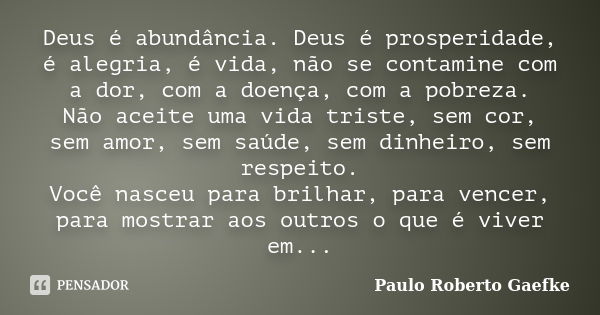 Deus é abundância. Deus é prosperidade, é alegria, é vida, não se contamine com a dor, com a doença, com a pobreza.
Não aceite uma vida triste, sem cor, sem amor, sem saúde, sem dinheiro, sem respeito.
Você nasceu para brilhar, para vencer, para mostrar aos outros o que é viver em...

PENSADOR

Paulo Roberto Gaefke